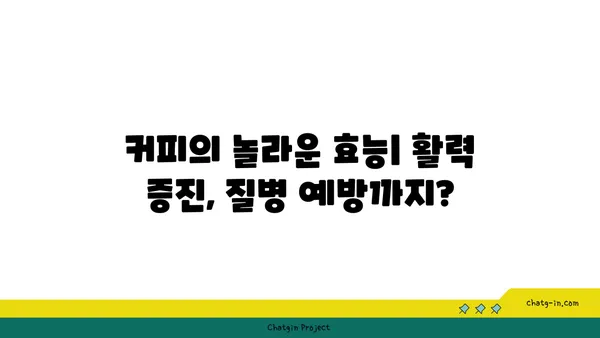 커피의 놀라운 효능| 활력 증진, 질병 예방까지?

chatg-in.com

Chatgin Project